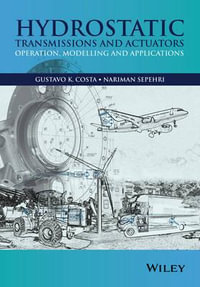 HYDROSTATIC
TRANSMISSIONS AND ACTUATORS
OPERATION, MODELLING AND APPLICATIONS

GUSTAVO K. COSTA • NARIMAN SEPEHRI

WILEY